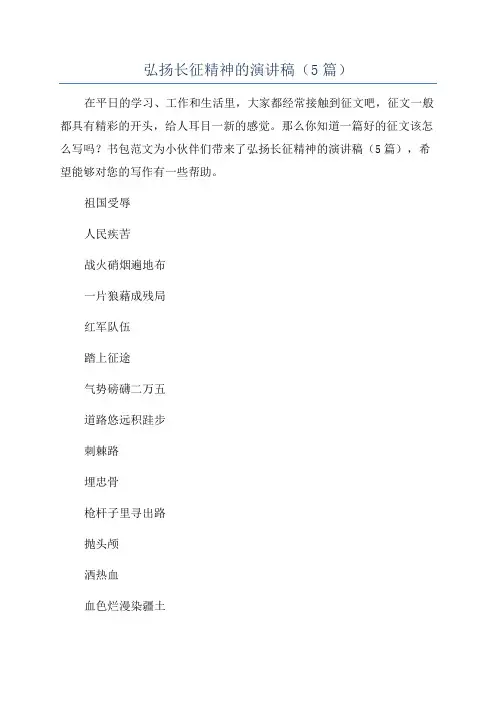 弘扬长征精神的演讲稿（5篇）

在平日的学习、工作和生活里，大家都经常接触到征文吧，征文一般都具有精彩的开头，给人耳目一新的感觉。那么你知道一篇好的征文该怎么写吗？书包范文为小伙伴们带来了弘扬长征精神的演讲稿（5篇），希望能够对您的写作有一些帮助。

祖国受辱

人民疾苦

战火硝烟遍地布

一片狼藉成残局

红军队伍

踏上征途

气势磅礴二万五

道路悠远积跬步

刺棘路

埋忠骨

枪杆子里寻出路

抛头颅

洒热血

血色烂漫染疆土